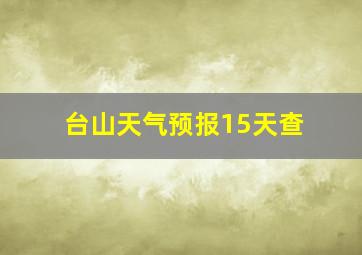 台山天气预报15天查